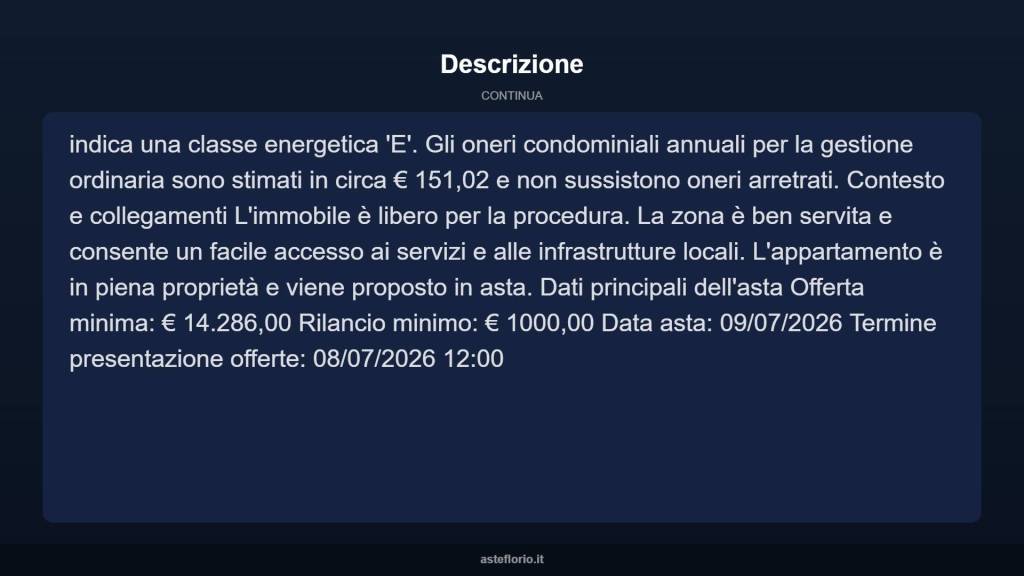 Descrizione

CONTINUA

indica una classe energetica 'E'. Gli oneri condominiali annuali per la gestione ordinaria sono stimati in circa € 151,02 e non sussistono oneri arretrati. Contesto e collegamenti L'immobile è libero per la procedura. La zona è ben servita e consente un facile accesso ai servizi e alle infrastrutture locali. L'appartamento è in piena proprietà e viene proposto in asta. Dati principali dell'asta Offerta minima: € 14.286,00 Rilancio minimo: € 1000,00 Data asta: 09/07/2026 Termine presentazione offerte: 08/07/2026 12:00

asteflorio.it